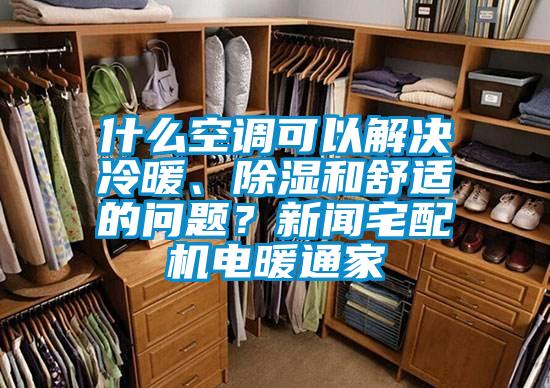 什么空调可以解决冷暖、除湿和舒适的问题？新闻宅配机电暖通家